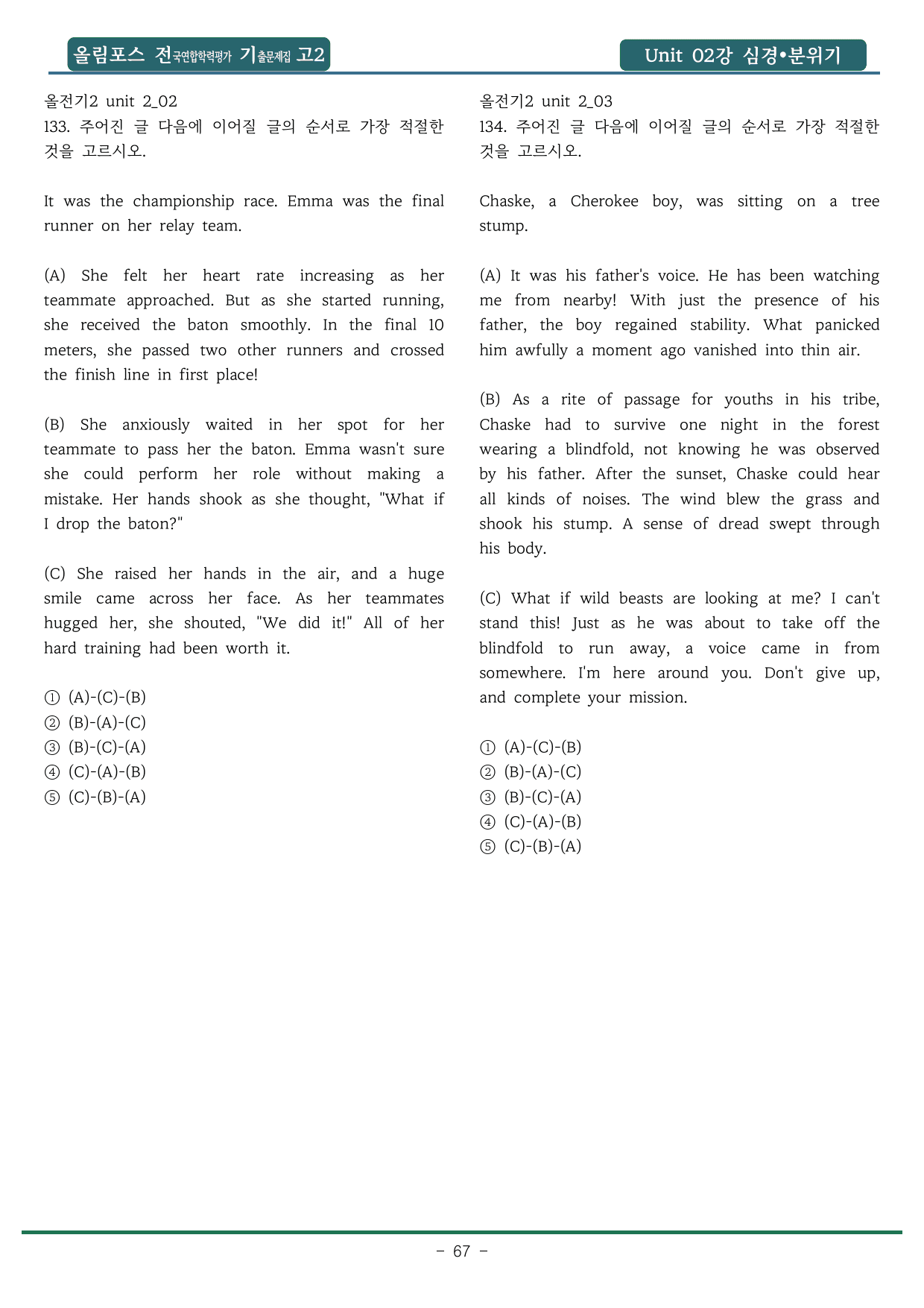 올림포스 전국연합학력평가 기출문제집 고2

Unit 02강 심경•분위기

올전기2 unit 2_02
133. 주어진 글 다음에 이어질 글의 순서로 가장 적절한 것을 고르시오.

It was the championship race. Emma was the final runner on her relay team.

(A) She felt her heart rate increasing as her teammate approached. But as she started running, she received the baton smoothly. In the final 10 meters, she passed two other runners and crossed the finish line in first place!

(B) She anxiously waited in her spot for her teammate to pass her the baton. Emma wasn't sure she could perform her role without making a mistake. Her hands shook as she thought, "What if I drop the baton?"

(C) She raised her hands in the air, and a huge smile came across her face. As her teammates hugged her, she shouted, "We did it!" All of her hard training had been worth it.

① (A)-(C)-(B)
② (B)-(A)-(C)
③ (B)-(C)-(A)
④ (C)-(A)-(B)
⑤ (C)-(B)-(A)

올전기2 unit 2_03
134. 주어진 글 다음에 이어질 글의 순서로 가장 적절한 것을 고르시오.

Chaske, a Cherokee boy, was sitting on a tree stump.

(A) It was his father's voice. He has been watching me from nearby! With just the presence of his father, the boy regained stability. What panicked him awfully a moment ago vanished into thin air.

(B) As a rite of passage for youths in his tribe, Chaske had to survive one night in the forest wearing a blindfold, not knowing he was observed by his father. After the sunset, Chaske could hear all kinds of noises. The wind blew the grass and shook his stump. A sense of dread swept through his body.

(C) What if wild beasts are looking at me? I can't stand this! Just as he was about to take off the blindfold to run away, a voice came in from somewhere. I'm here around you. Don't give up, and complete your mission.

① (A)-(C)-(B)
② (B)-(A)-(C)
③ (B)-(C)-(A)
④ (C)-(A)-(B)
⑤ (C)-(B)-(A)

- 67 -